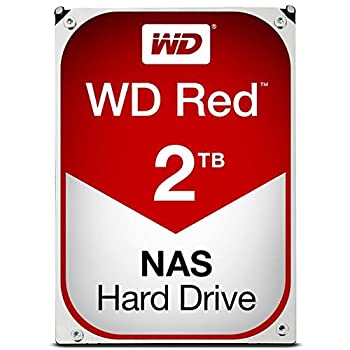 WD®

WD Red™

2TB

NAS
Hard Drive